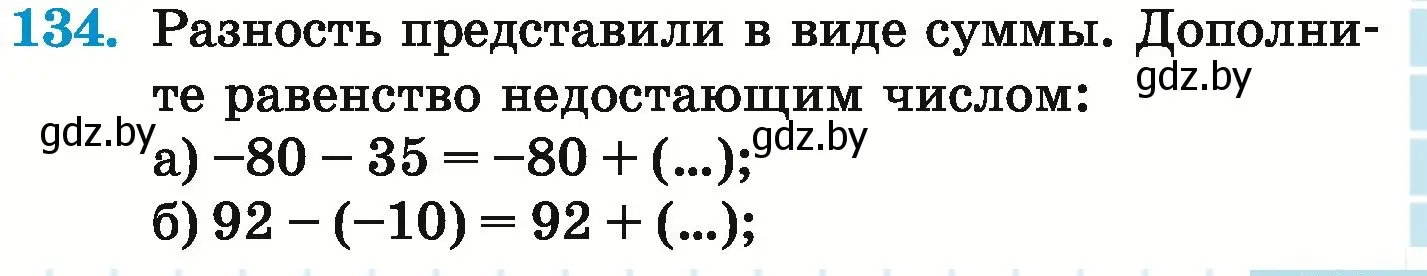 134. Разность представили в виде суммы. Дополните равенство недостающим числом:

gdz.by

gdz.by

а) $-80 - 35 = -80 + (...)$;

gdz.by

б) $92 - (-10) = 92 + (...)$;